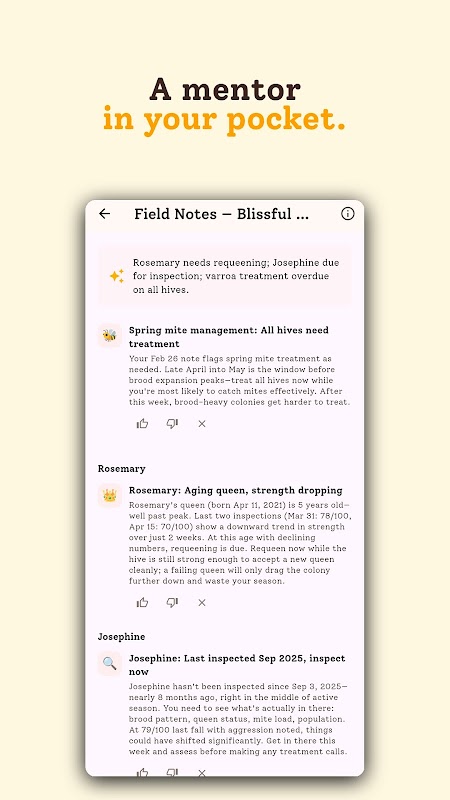 A mentor
in your pocket.

Field Notes – Blissful ...

Rosemary needs requeening; Josephine due for inspection; varroa treatment overdue on all hives.

Spring mite management: All hives need treatment

Your Feb 26 note flags spring mite treatment as needed. Late April into May is the window before brood expansion peaks—treat all hives now while you're most likely to catch mites effectively. After this week, brood-heavy colonies get harder to treat.

Rosemary

Rosemary: Aging queen, strength dropping

Rosemary's queen (born Apr 11, 2021) is 5 years old—well past peak. Last two inspections (Mar 31: 78/100, Apr 15: 70/100) show a downward trend in strength over just 2 weeks. At this age with declining numbers, requeening is due. Requeen now while the hive is still strong enough to accept a new queen cleanly; a failing queen will only drag the colony further down and waste your season.

Josephine

Josephine: Last inspected Sep 2025, inspect now

Josephine hasn't been inspected since Sep 3, 2025—nearly 8 months ago, right in the middle of active season. You need to see what's actually in there: brood pattern, queen status, mite load, population. At 79/100 last fall with aggression noted, things could have shifted significantly. Get in there this week and assess before making any treatment calls.